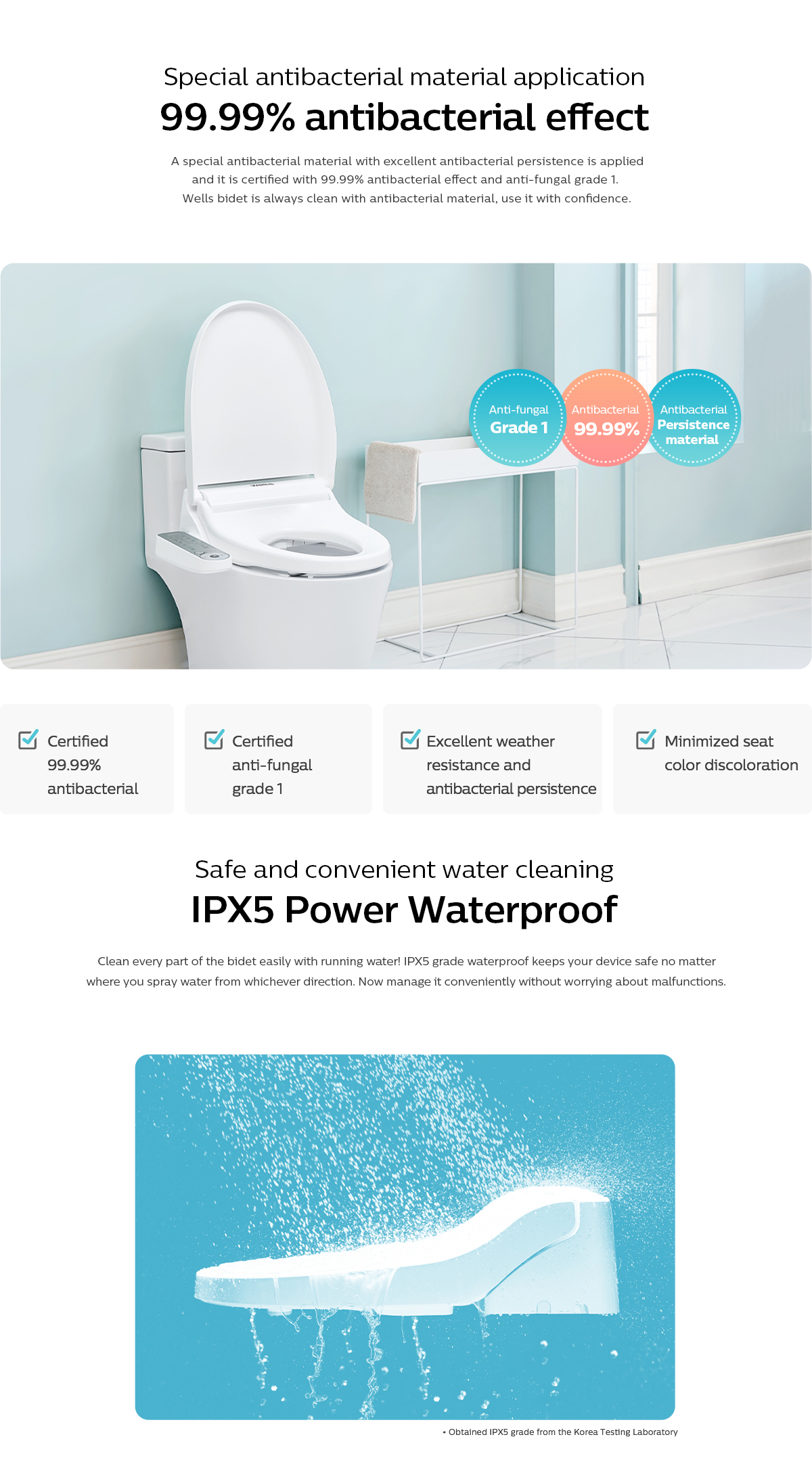 Special antibacterial material application

99.99% antibacterial effect

A special antibacterial material with excellent antibacterial persistence is applied and it is certified with 99.99% antibacterial effect and anti-fungal grade 1. Wells bidet is always clean with antibacterial material, use it with confidence.

Anti-fungal
Grade 1

Antibacterial
99.99%

Antibacterial
Persistence
material

☑ Certified 99.99% antibacterial

☑ Certified anti-fungal grade 1

☑ Excellent weather resistance and antibacterial persistence

☑ Minimized seat color discoloration

Safe and convenient water cleaning

IPX5 Power Waterproof

Clean every part of the bidet easily with running water! IPX5 grade waterproof keeps your device safe no matter where you spray water from whichever direction. Now manage it conveniently without worrying about malfunctions.

• Obtained IPX5 grade from the Korea Testing Laboratory